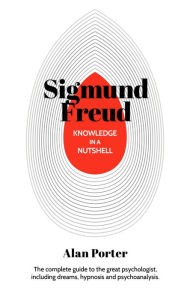 Sigmund Freud

KNOWLEDGE IN A NUTSHELL

Alan Porter

The complete guide to the great psychologist, including dreams, hypnosis and psychoanalysis.